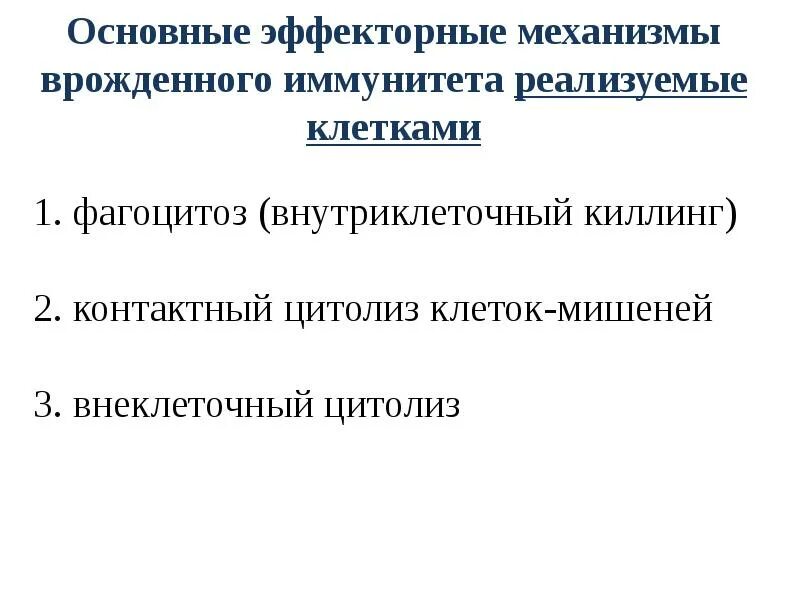 Основные эффекторные механизмы врожденного иммунитета реализуемые клетками

1. фагоцитоз (внутриклеточный киллинг)

2. контактный цитолиз клеток-мишеней

3. внеклеточный цитолиз